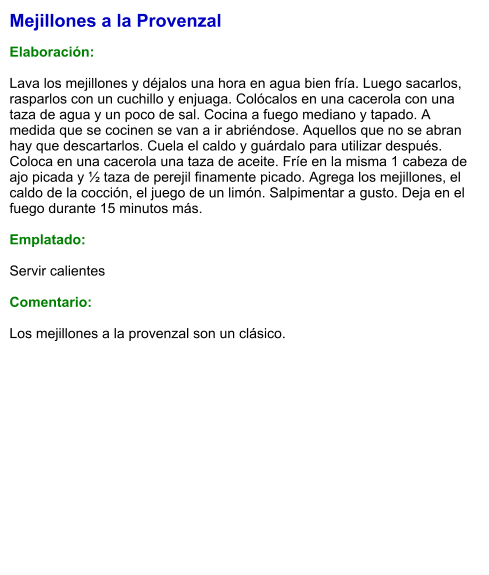 Mejillones a la Provenzal

Elaboración:

Lava los mejillones y déjalos una hora en agua bien fría. Luego sacarlos, rasparlos con un cuchillo y enjuaga. Colócalos en una cacerola con una taza de agua y un poco de sal. Cocina a fuego mediano y tapado. A medida que se cocinen se van a ir abriéndose. Aquellos que no se abran hay que descartarlos. Cuela el caldo y guárdalo para utilizar después. Coloca en una cacerola una taza de aceite. Fríe en la misma 1 cabeza de ajo picada y ½ taza de perejil finamente picado. Agrega los mejillones, el caldo de la cocción, el juego de un limón. Salpimentar a gusto. Deja en el fuego durante 15 minutos más.

Emplatado:

Servir calientes

Comentario:

Los mejillones a la provenzal son un clásico.